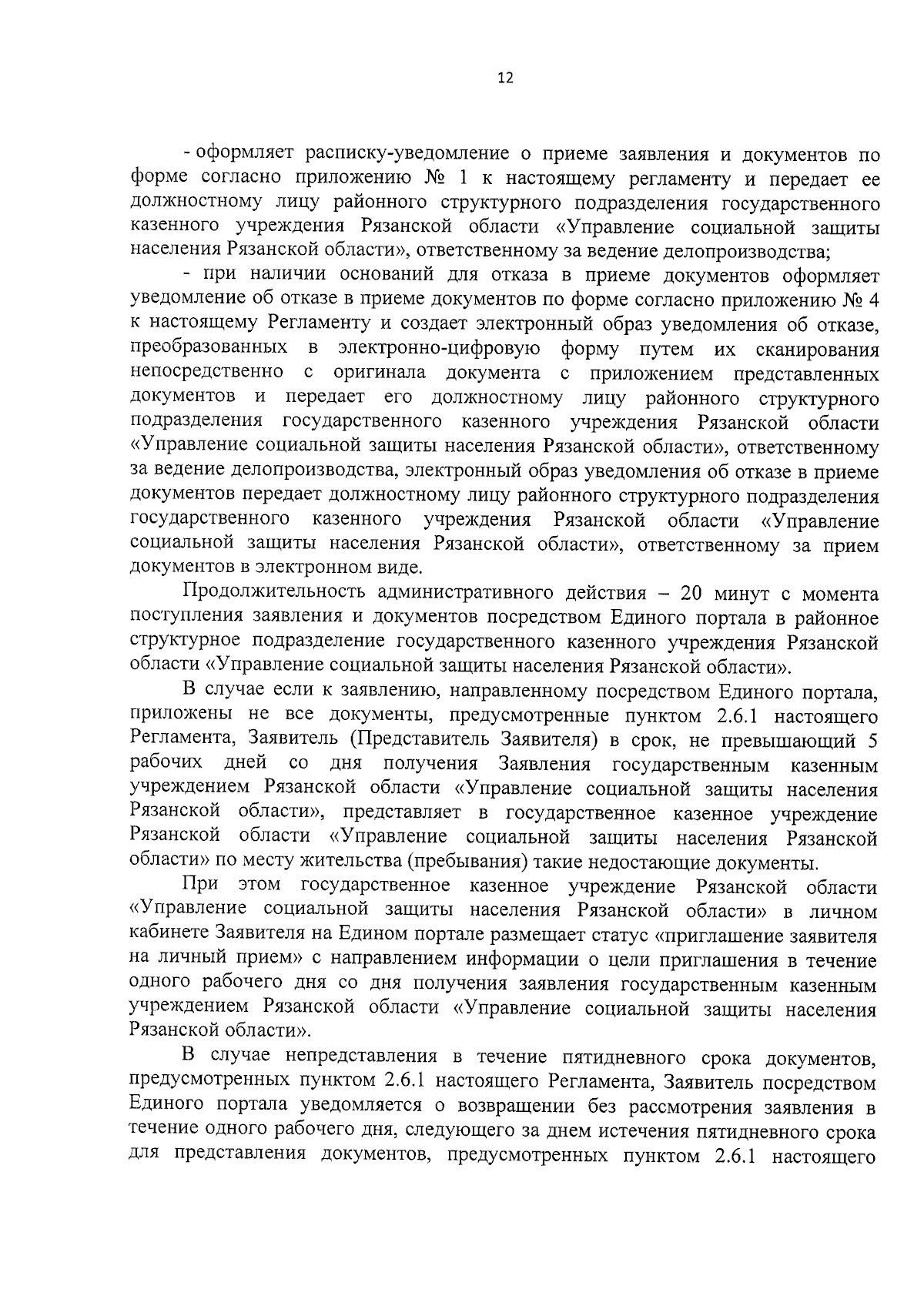 12

- оформляет расписку-уведомление о приеме заявления и документов по форме согласно приложению № 1 к настоящему регламенту и передает ее должностному лицу районного структурного подразделения государственного казенного учреждения Рязанской области «Управление социальной защиты населения Рязанской области», ответственному за ведение делопроизводства;

- при наличии оснований для отказа в приеме документов оформляет уведомление об отказе в приеме документов по форме согласно приложению № 4 к настоящему Регламенту и создает электронный образ уведомления об отказе, преобразованных в электронно-цифровую форму путем их сканирования непосредственно с оригинала документа с приложением представленных документов и передает его должностному лицу районного структурного подразделения государственного казенного учреждения Рязанской области «Управление социальной защиты населения Рязанской области», ответственному за ведение делопроизводства, электронный образ уведомления об отказе в приеме документов передает должностному лицу районного структурного подразделения государственного казенного учреждения Рязанской области «Управление социальной защиты населения Рязанской области», ответственному за прием документов в электронном виде.

Продолжительность административного действия – 20 минут с момента поступления заявления и документов посредством Единого портала в районное структурное подразделение государственного казенного учреждения Рязанской области «Управление социальной защиты населения Рязанской области».

В случае если к заявлению, направленному посредством Единого портала, приложены не все документы, предусмотренные пунктом 2.6.1 настоящего Регламента, Заявитель (Представитель Заявителя) в срок, не превышающий 5 рабочих дней со дня получения Заявления государственным казенным учреждением Рязанской области «Управление социальной защиты населения Рязанской области», представляет в государственное казенное учреждение Рязанской области «Управление социальной защиты населения Рязанской области» по месту жительства (пребывания) такие недостающие документы.

При этом государственное казенное учреждение Рязанской области «Управление социальной защиты населения Рязанской области» в личном кабинете Заявителя на Едином портале размещает статус «приглашение заявителя на личный прием» с направлением информации о цели приглашения в течение одного рабочего дня со дня получения заявления государственным казенным учреждением Рязанской области «Управление социальной защиты населения Рязанской области».

В случае непредставления в течение пятидневного срока документов, предусмотренных пунктом 2.6.1 настоящего Регламента, Заявитель посредством Единого портала уведомляется о возвращении без рассмотрения заявления в течение одного рабочего дня, следующего за днем истечения пятидневного срока для представления документов, предусмотренных пунктом 2.6.1 настоящего